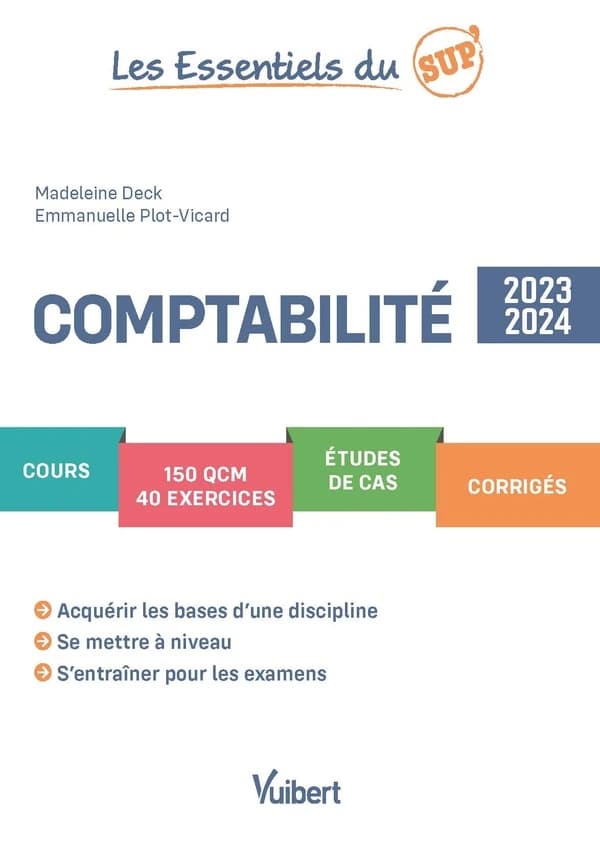 Les Essentiels du SUP'

Madeleine Deck
Emmanuelle Plot-Vicard

COMPTABILITÉ

2023
2024

COURS

150 QCM
40 EXERCICES

ÉTUDES
DE CAS

CORRIGÉS

Acquérir les bases d'une discipline
Se mettre à niveau
S'entraîner pour les examens

Vuibert